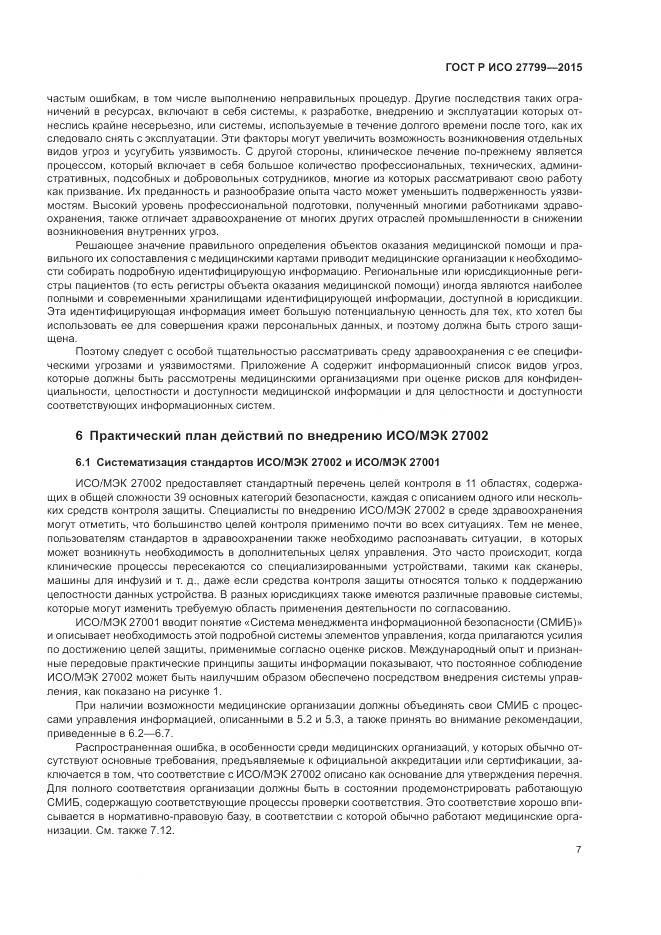 ГОСТ Р ИСО 27799—2015

частым ошибкам, в том числе выполнению неправильных процедур. Другие последствия таких ограничений в ресурсах, включают в себя системы, к разработке, внедрению и эксплуатации которых отнеслись крайне несерьезно, или системы, используемые в течение долгого времени после того, как их следовало снять с эксплуатации. Эти факторы могут увеличить возможность возникновения отдельных видов угроз и усугубить уязвимость. С другой стороны, клиническое лечение по-прежнему является процессом, который включает в себя большое количество профессиональных, технических, административных, подсобных и добровольных сотрудников, многие из которых рассматривают свою работу как призвание. Их преданность и разнообразие опыта часто может уменьшить подверженность уязвимостям. Высокий уровень профессиональной подготовки, полученный многими работниками здравоохранения, также отличает здравоохранение от многих других отраслей промышленности в снижении возникновения внутренних угроз.

Решающее значение правильного определения объектов оказания медицинской помощи и правильного их сопоставления с медицинскими картами приводит медицинские организации к необходимости собирать подробную идентифицирующую информацию. Региональные или юрисдикционные регистры пациентов (то есть регистры объекта оказания медицинской помощи) иногда являются наиболее полными и современными хранилищами идентифицирующей информации, доступной в юрисдикции. Эта идентифицирующая информация имеет большую потенциальную ценность для тех, кто хотел бы использовать ее для совершения кражи персональных данных, и поэтому должна быть строго защищена.

Поэтому следует с особой тщательностью рассматривать среду здравоохранения с ее специфическими угрозами и уязвимостями. Приложение А содержит информационный список видов угроз, которые должны быть рассмотрены медицинскими организациями при оценке рисков для конфиденциальности, целостности и доступности медицинской информации и для целостности и доступности соответствующих информационных систем.

6 Практический план действий по внедрению ИСО/МЭК 27002

6.1 Систематизация стандартов ИСО/МЭК 27002 и ИСО/МЭК 27001

ИСО/МЭК 27002 предоставляет стандартный перечень целей контроля в 11 областях, содержащих в общей сложности 39 основных категорий безопасности, каждая с описанием одного или нескольких средств контроля защиты. Специалисты по внедрению ИСО/МЭК 27002 в среде здравоохранения могут отметить, что большинство целей контроля применимо почти во всех ситуациях. Тем не менее, пользователям стандартов в здравоохранении также необходимо распознавать ситуации, в которых может возникнуть необходимость в дополнительных целях управления. Это часто происходит, когда клинические процессы пересекаются со специализированными устройствами, такими как сканеры, машины для инфузий и т. д., даже если средства контроля защиты относятся только к поддержанию целостности данных устройства. В разных юрисдикциях также имеются различные правовые системы, которые могут изменить требуемую область применения деятельности по согласованию.

ИСО/МЭК 27001 вводит понятие «Система менеджмента информационной безопасности (СМИБ)» и описывает необходимость этой подробной системы элементов управления, когда прилагаются усилия по достижению целей защиты, применимые согласно оценке рисков. Международный опыт и признанные передовые практические принципы защиты информации показывают, что постоянное соблюдение ИСО/МЭК 27002 может быть наилучшим образом обеспечено посредством внедрения системы управления, как показано на рисунке 1.

При наличии возможности медицинские организации должны объединять свои СМИБ с процессами управления информацией, описанными в 5.2 и 5.3, а также принять во внимание рекомендации, приведенные в 6.2—6.7.

Распространенная ошибка, в особенности среди медицинских организаций, у которых обычно отсутствуют основные требования, предъявляемые к официальной аккредитации или сертификации, заключается в том, что соответствие с ИСО/МЭК 27002 описано как основание для утверждения перечня. Для полного соответствия организации должны быть в состоянии продемонстрировать работающую СМИБ, содержащую соответствующие процессы проверки соответствия. Это соответствие хорошо вписывается в нормативно-правовую базу, в соответствии с которой обычно работают медицинские организации. См. также 7.12.

7